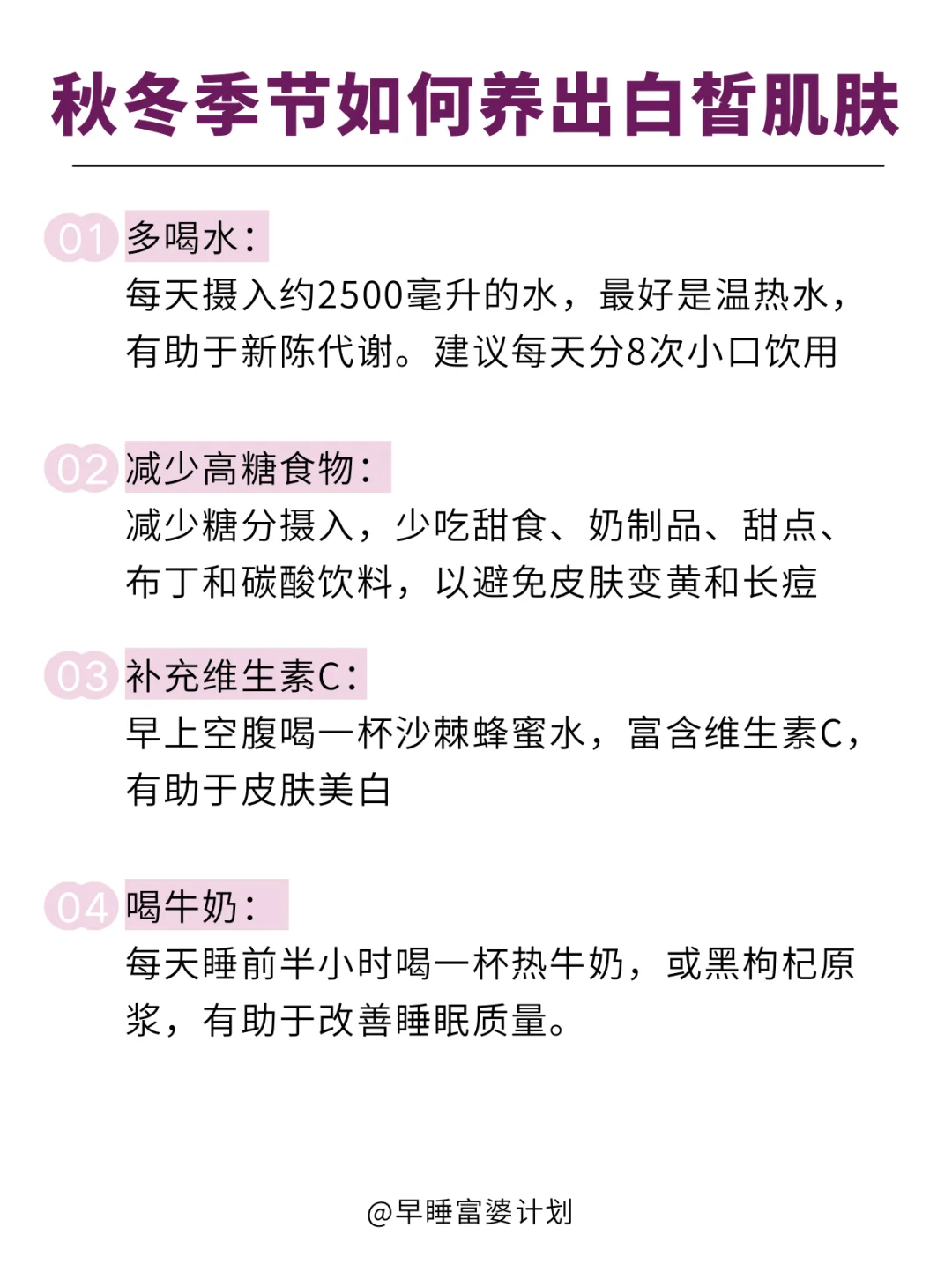 秋冬季节如何养出白皙肌肤

01 多喝水：
每天摄入约2500毫升的水，最好是温热水，有助于新陈代谢。建议每天分8次小口饮用

02 减少高糖食物：
减少糖分摄入，少吃甜食、奶制品、甜点、布丁和碳酸饮料，以避免皮肤变黄和长痘

03 补充维生素C：
早上空腹喝一杯沙棘蜂蜜水，富含维生素C，有助于皮肤美白

04 喝牛奶：
每天睡前半小时喝一杯热牛奶，或黑枸杞原浆，有助于改善睡眠质量。

@早睡富婆计划